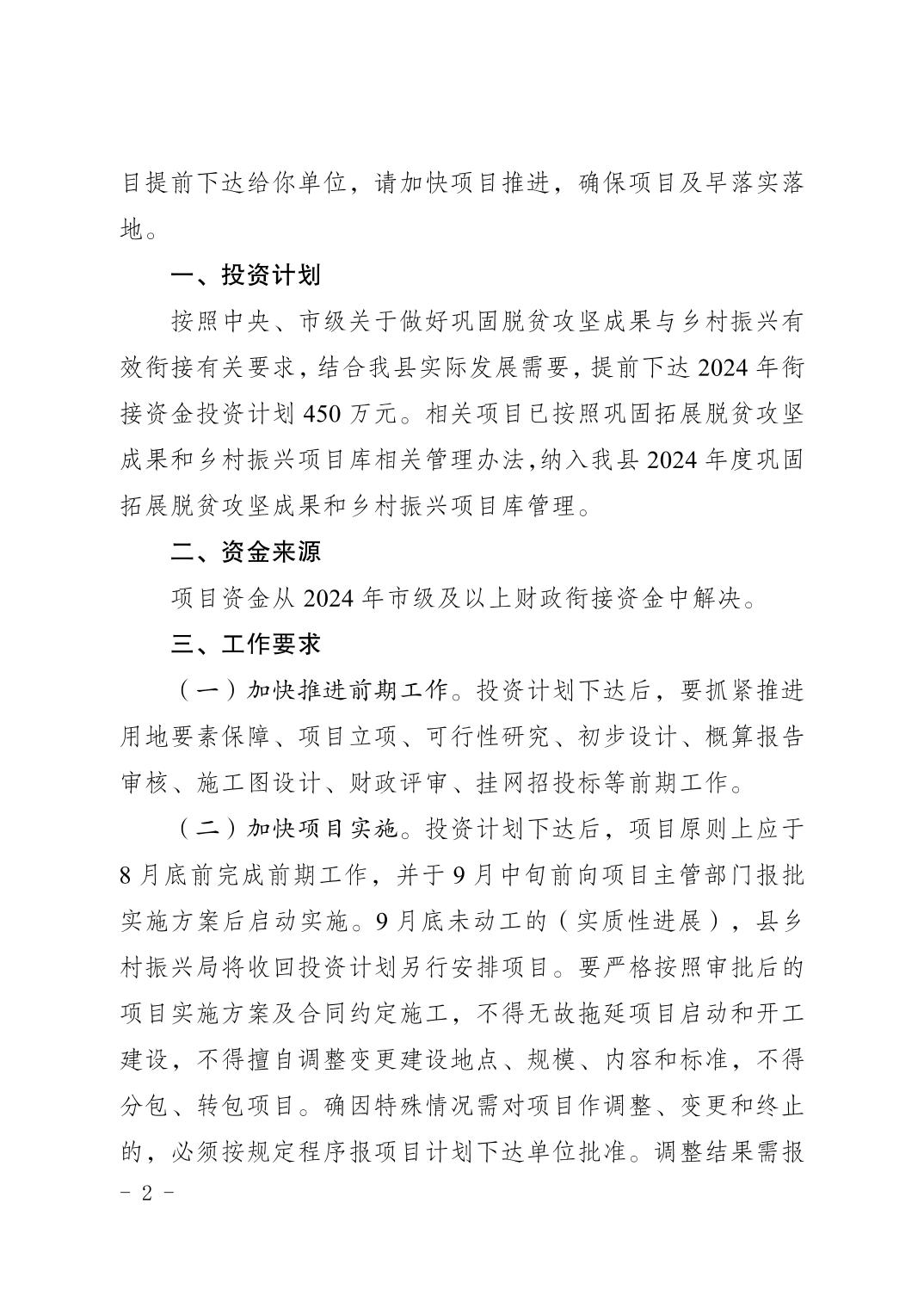 目提前下达给你单位，请加快项目推进，确保项目及早落实落地。

一、投资计划

按照中央、市级关于做好巩固脱贫攻坚成果与乡村振兴有效衔接有关要求，结合我县实际发展需要，提前下达 2024 年衔接资金投资计划 450 万元。相关项目已按照巩固拓展脱贫攻坚成果和乡村振兴项目库相关管理办法，纳入我县 2024 年度巩固拓展脱贫攻坚成果和乡村振兴项目库管理。

二、资金来源

项目资金从 2024 年市级及以上财政衔接资金中解决。

三、工作要求

（一）加快推进前期工作。投资计划下达后，要抓紧推进用地要素保障、项目立项、可行性研究、初步设计、概算报告审核、施工图设计、财政评审、挂网招投标等前期工作。

（二）加快项目实施。投资计划下达后，项目原则上应于 8 月底前完成前期工作，并于 9 月中旬前向项目主管部门报批实施方案后启动实施。9 月底未动工的（实质性进展），县乡村振兴局将收回投资计划另行安排项目。要严格按照审批后的项目实施方案及合同约定施工，不得无故拖延项目启动和开工建设，不得擅自调整变更建设地点、规模、内容和标准，不得分包、转包项目。确因特殊情况需对项目作调整、变更和终止的，必须按规定程序报项目计划下达单位批准。调整结果需报

－ 2 －